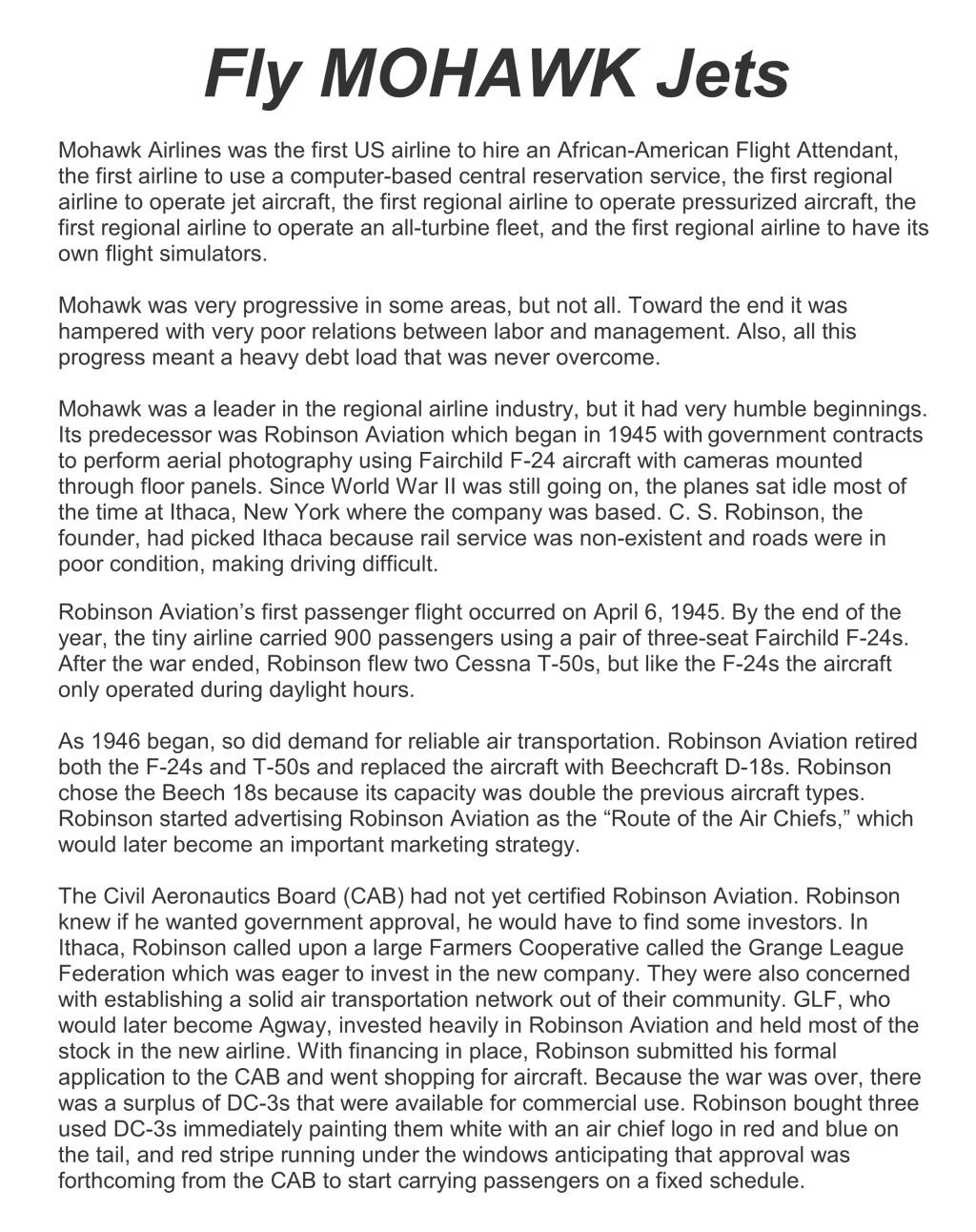 Fly MOHAWK Jets

Mohawk Airlines was the first US airline to hire an African-American Flight Attendant, the first airline to use a computer-based central reservation service, the first regional airline to operate jet aircraft, the first regional airline to operate pressurized aircraft, the first regional airline to operate an all-turbine fleet, and the first regional airline to have its own flight simulators.

Mohawk was very progressive in some areas, but not all. Toward the end it was hampered with very poor relations between labor and management. Also, all this progress meant a heavy debt load that was never overcome.

Mohawk was a leader in the regional airline industry, but it had very humble beginnings. Its predecessor was Robinson Aviation which began in 1945 with government contracts to perform aerial photography using Fairchild F-24 aircraft with cameras mounted through floor panels. Since World War II was still going on, the planes sat idle most of the time at Ithaca, New York where the company was based. C. S. Robinson, the founder, had picked Ithaca because rail service was non-existent and roads were in poor condition, making driving difficult.

Robinson Aviation's first passenger flight occurred on April 6, 1945. By the end of the year, the tiny airline carried 900 passengers using a pair of three-seat Fairchild F-24s. After the war ended, Robinson flew two Cessna T-50s, but like the F-24s the aircraft only operated during daylight hours.

As 1946 began, so did demand for reliable air transportation. Robinson Aviation retired both the F-24s and T-50s and replaced the aircraft with Beechcraft D-18s. Robinson chose the Beech 18s because its capacity was double the previous aircraft types. Robinson started advertising Robinson Aviation as the "Route of the Air Chiefs," which would later become an important marketing strategy.

The Civil Aeronautics Board (CAB) had not yet certified Robinson Aviation. Robinson knew if he wanted government approval, he would have to find some investors. In Ithaca, Robinson called upon a large Farmers Cooperative called the Grange League Federation which was eager to invest in the new company. They were also concerned with establishing a solid air transportation network out of their community. GLF, who would later become Agway, invested heavily in Robinson Aviation and held most of the stock in the new airline. With financing in place, Robinson submitted his formal application to the CAB and went shopping for aircraft. Because the war was over, there was a surplus of DC-3s that were available for commercial use. Robinson bought three used DC-3s immediately painting them white with an air chief logo in red and blue on the tail, and red stripe running under the windows anticipating that approval was forthcoming from the CAB to start carrying passengers on a fixed schedule.